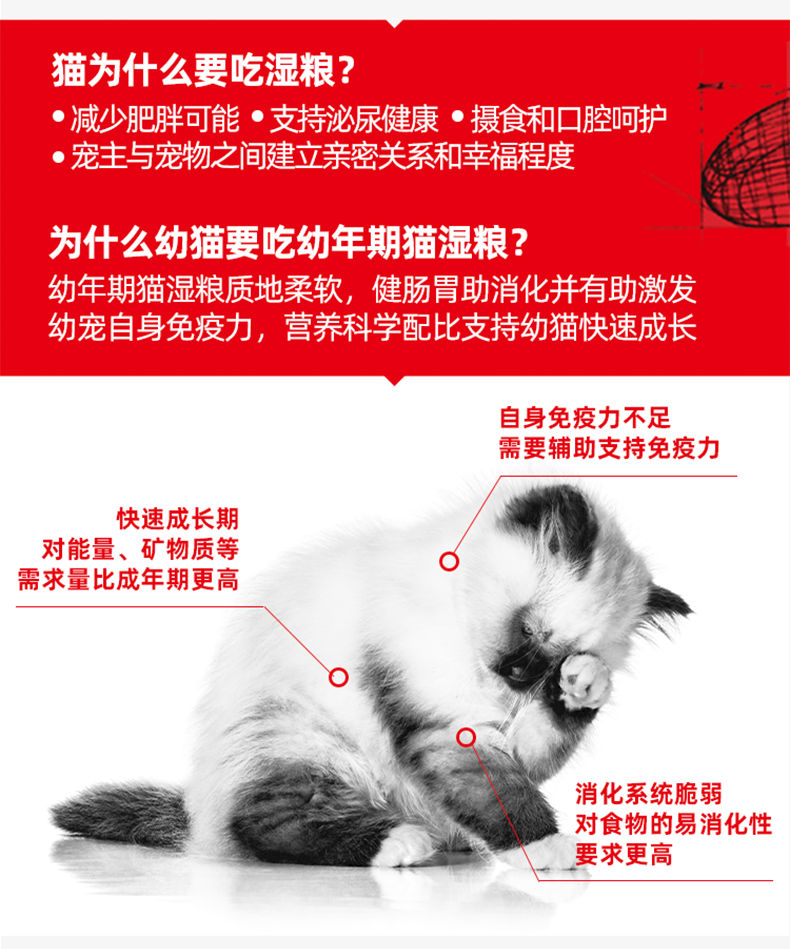 猫为什么要吃湿粮？

• 减少肥胖可能 • 支持泌尿健康 • 摄食和口腔呵护
• 宠主与宠物之间建立亲密关系和幸福程度

为什么幼猫要吃幼年期猫湿粮？

幼年期猫湿粮质地柔软，健肠胃助消化并有助激发幼宠自身免疫力，营养科学配比支持幼猫快速成长

自身免疫力不足
需要辅助支持免疫力

快速成长期
对能量、矿物质等
需求量比成年期更高

消化系统脆弱
对食物的易消化性
要求更高